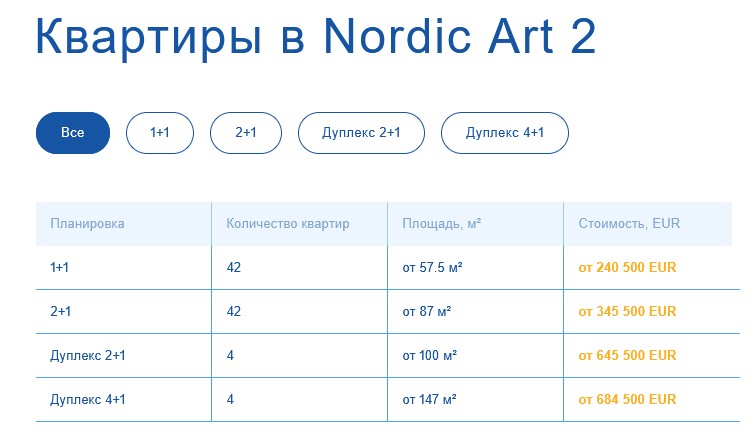 Квартиры в Nordic Art 2

Все 1+1 2+1 Дуплекс 2+1 Дуплекс 4+1

| Планировка | Количество квартир | Площадь, м² | Стоимость, EUR |
|---|---|---|---|
| 1+1 | 42 | от 57.5 м² | от 240 500 EUR |
| 2+1 | 42 | от 87 м² | от 345 500 EUR |
| Дуплекс 2+1 | 4 | от 100 м² | от 645 500 EUR |
| Дуплекс 4+1 | 4 | от 147 м² | от 684 500 EUR |